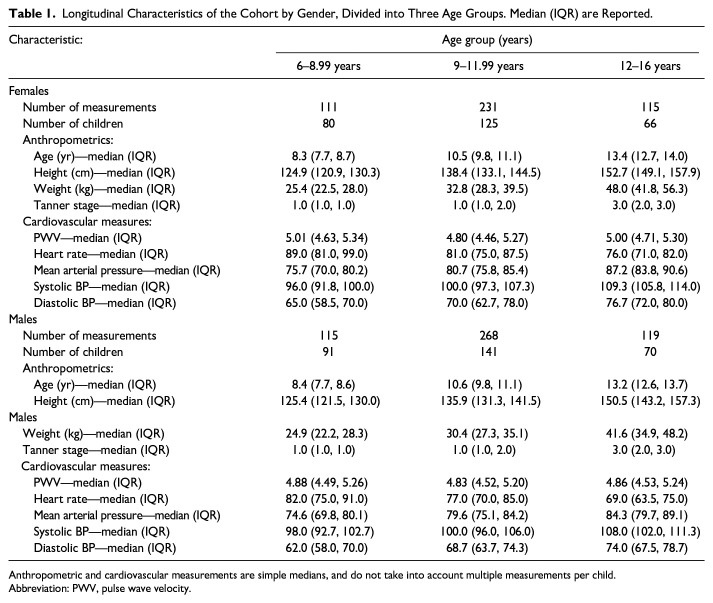 Table 1. Longitudinal Characteristics of the Cohort by Gender, Divided into Three Age Groups. Median (IQR) are Reported.

| Characteristic: | Age group (years) | | |
|---|---|---|---|
| | 6–8.99 years | 9–11.99 years | 12–16 years |
| Females | | | |
| Number of measurements | 111 | 231 | 115 |
| Number of children | 80 | 125 | 66 |
| Anthropometrics: | | | |
| Age (yr)—median (IQR) | 8.3 (7.7, 8.7) | 10.5 (9.8, 11.1) | 13.4 (12.7, 14.0) |
| Height (cm)—median (IQR) | 124.9 (120.9, 130.3) | 138.4 (133.1, 144.5) | 152.7 (149.1, 157.9) |
| Weight (kg)—median (IQR) | 25.4 (22.5, 28.0) | 32.8 (28.3, 39.5) | 48.0 (41.8, 56.3) |
| Tanner stage—median (IQR) | 1.0 (1.0, 1.0) | 1.0 (1.0, 2.0) | 3.0 (2.0, 3.0) |
| Cardiovascular measures: | | | |
| PWV—median (IQR) | 5.01 (4.63, 5.34) | 4.80 (4.46, 5.27) | 5.00 (4.71, 5.30) |
| Heart rate—median (IQR) | 89.0 (81.0, 99.0) | 81.0 (75.0, 87.5) | 76.0 (71.0, 82.0) |
| Mean arterial pressure—median (IQR) | 75.7 (70.0, 80.2) | 80.7 (75.8, 85.4) | 87.2 (83.8, 90.6) |
| Systolic BP—median (IQR) | 96.0 (91.8, 100.0) | 100.0 (97.3, 107.3) | 109.3 (105.8, 114.0) |
| Diastolic BP—median (IQR) | 65.0 (58.5, 70.0) | 70.0 (62.7, 78.0) | 76.7 (72.0, 80.0) |
| Males | | | |
| Number of measurements | 115 | 268 | 119 |
| Number of children | 91 | 141 | 70 |
| Anthropometrics: | | | |
| Age (yr)—median (IQR) | 8.4 (7.7, 8.6) | 10.6 (9.8, 11.1) | 13.2 (12.6, 13.7) |
| Height (cm)—median (IQR) | 125.4 (121.5, 130.0) | 135.9 (131.3, 141.5) | 150.5 (143.2, 157.3) |
| Males | | | |
| Weight (kg)—median (IQR) | 24.9 (22.2, 28.3) | 30.4 (27.3, 35.1) | 41.6 (34.9, 48.2) |
| Tanner stage—median (IQR) | 1.0 (1.0, 1.0) | 1.0 (1.0, 2.0) | 3.0 (2.0, 3.0) |
| Cardiovascular measures: | | | |
| PWV—median (IQR) | 4.88 (4.49, 5.26) | 4.83 (4.52, 5.20) | 4.86 (4.53, 5.24) |
| Heart rate—median (IQR) | 82.0 (75.0, 91.0) | 77.0 (70.0, 85.0) | 69.0 (63.5, 75.0) |
| Mean arterial pressure—median (IQR) | 74.6 (69.8, 80.1) | 79.6 (75.1, 84.2) | 84.3 (79.7, 89.1) |
| Systolic BP—median (IQR) | 98.0 (92.7, 102.7) | 100.0 (96.0, 106.0) | 108.0 (102.0, 111.3) |
| Diastolic BP—median (IQR) | 62.0 (58.0, 70.0) | 68.7 (63.7, 74.3) | 74.0 (67.5, 78.7) |

Anthropometric and cardiovascular measurements are simple medians, and do not take into account multiple measurements per child.
Abbreviation: PWV, pulse wave velocity.